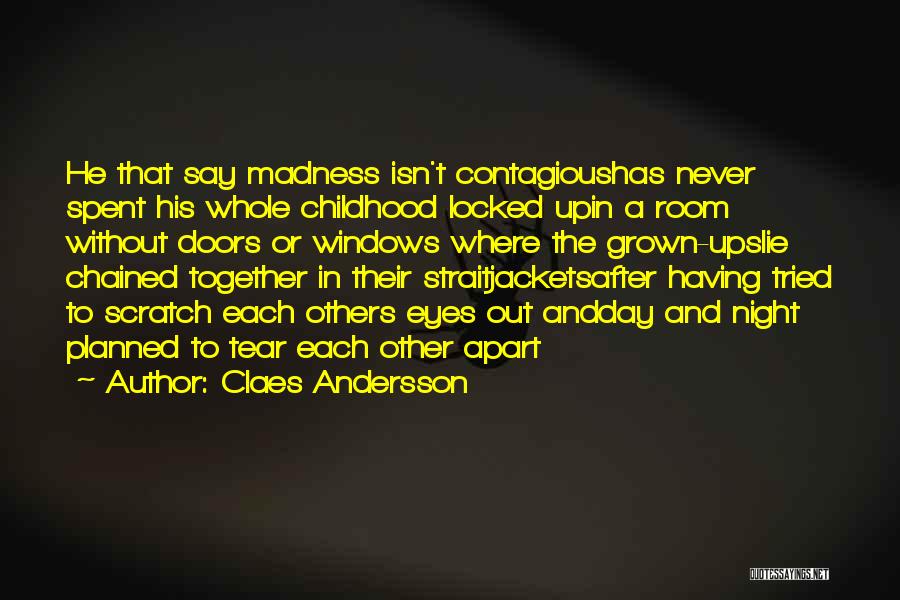 He that say madness isn't contagioushas never spent his whole childhood locked upin a room without doors or windows where the grown-upslie chained together in their straitjacketsafter having tried to scratch each others eyes out andday and night planned to tear each other apart

— Author: Claes Andersson

QUOTESSAYINGS.NET